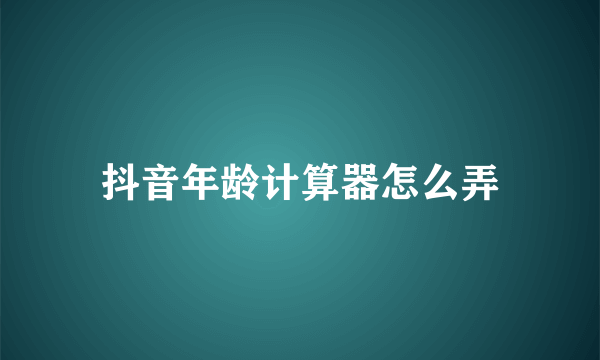 抖音年龄计算器怎么弄